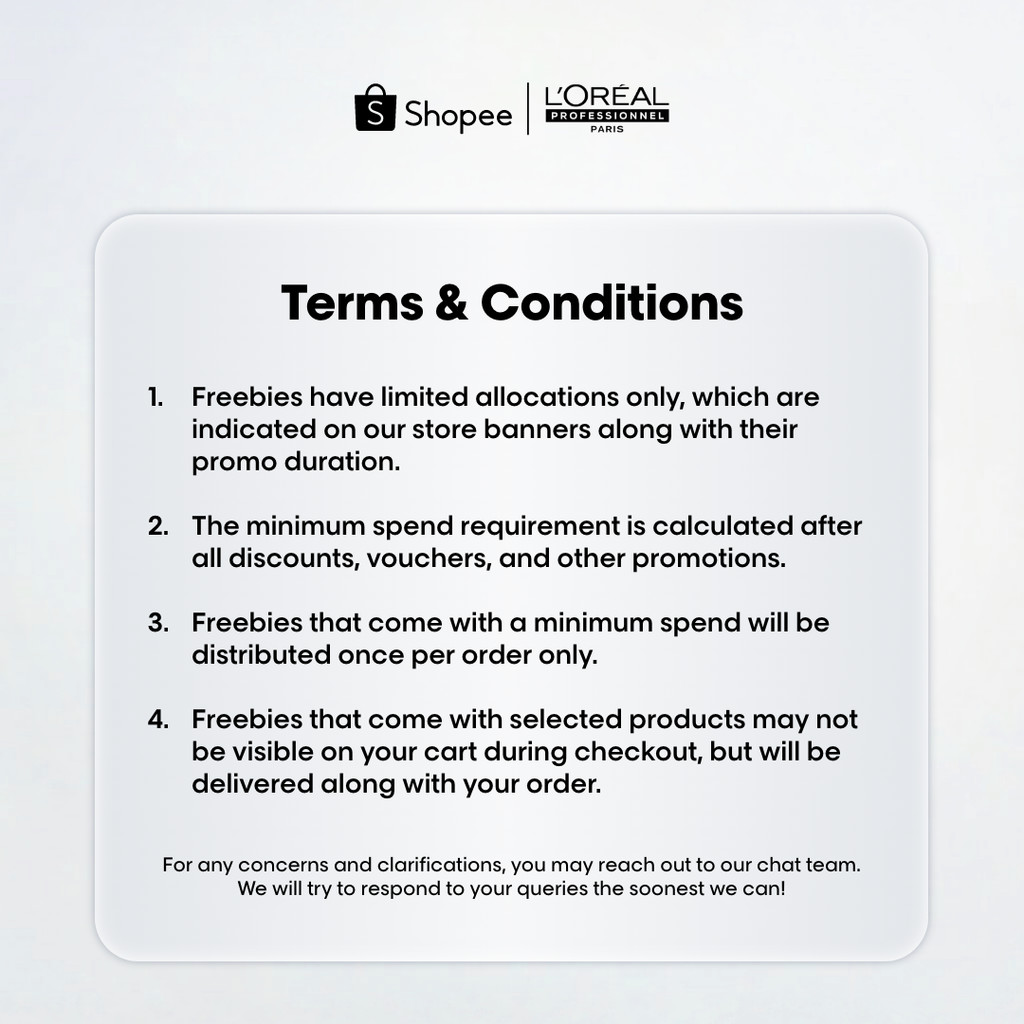 S Shopee | L'ORÉAL PROFESSIONNEL PARIS

Terms & Conditions

1. Freebies have limited allocations only, which are indicated on our store banners along with their promo duration.

2. The minimum spend requirement is calculated after all discounts, vouchers, and other promotions.

3. Freebies that come with a minimum spend will be distributed once per order only.

4. Freebies that come with selected products may not be visible on your cart during checkout, but will be delivered along with your order.

For any concerns and clarifications, you may reach out to our chat team. We will try to respond to your queries the soonest we can!